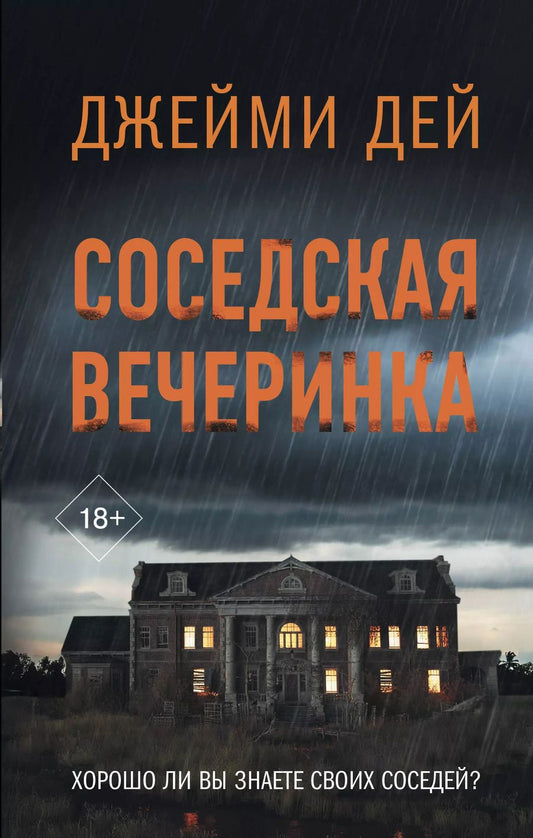 ДЖЕЙМИ ДЕЙ

СОСЕДСКАЯ ВЕЧЕРИНКА

18+

ХОРОШО ЛИ ВЫ ЗНАЕТЕ СВОИХ СОСЕДЕЙ?